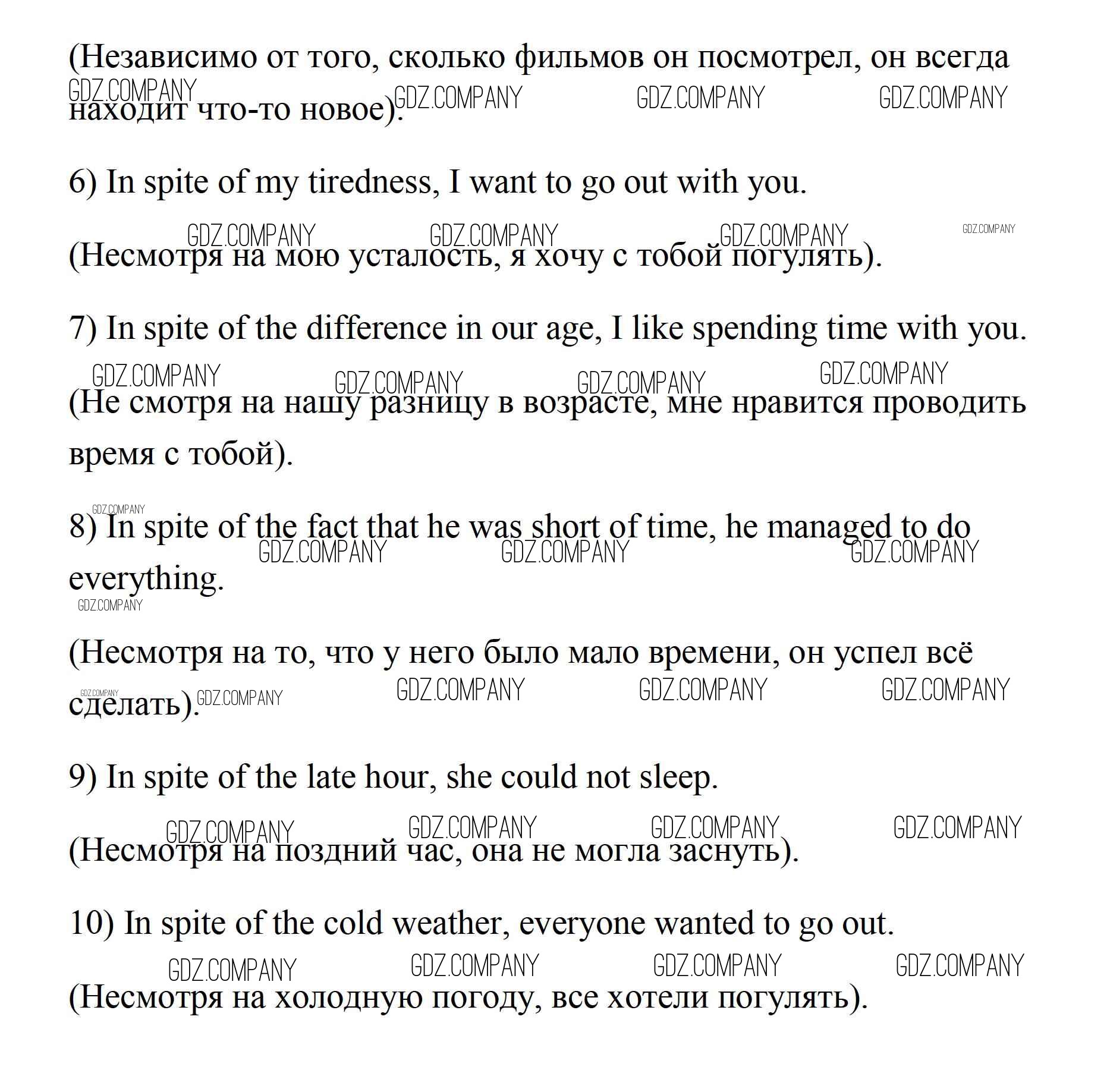 (Независимо от того, сколько фильмов он посмотрел, он всегда находит что-то новое).

GDZ.COMPANY GDZ.COMPANY GDZ.COMPANY GDZ.COMPANY

6) In spite of my tiredness, I want to go out with you.

GDZ.COMPANY GDZ.COMPANY GDZ.COMPANY GDZ.COMPANY

(Несмотря на мою усталость, я хочу с тобой погулять).

7) In spite of the difference in our age, I like spending time with you.

GDZ.COMPANY GDZ.COMPANY GDZ.COMPANY GDZ.COMPANY

(Не смотря на нашу разницу в возрасте, мне нравится проводить время с тобой).

GDZ.COMPANY

8) In spite of the fact that he was short of time, he managed to do everything.

GDZ.COMPANY GDZ.COMPANY GDZ.COMPANY GDZ.COMPANY

(Несмотря на то, что у него было мало времени, он успел всё сделать).

GDZ.COMPANY GDZ.COMPANY GDZ.COMPANY GDZ.COMPANY GDZ.COMPANY

9) In spite of the late hour, she could not sleep.

GDZ.COMPANY GDZ.COMPANY GDZ.COMPANY GDZ.COMPANY

(Несмотря на поздний час, она не могла заснуть).

10) In spite of the cold weather, everyone wanted to go out.

GDZ.COMPANY GDZ.COMPANY GDZ.COMPANY GDZ.COMPANY

(Несмотря на холодную погоду, все хотели погулять).